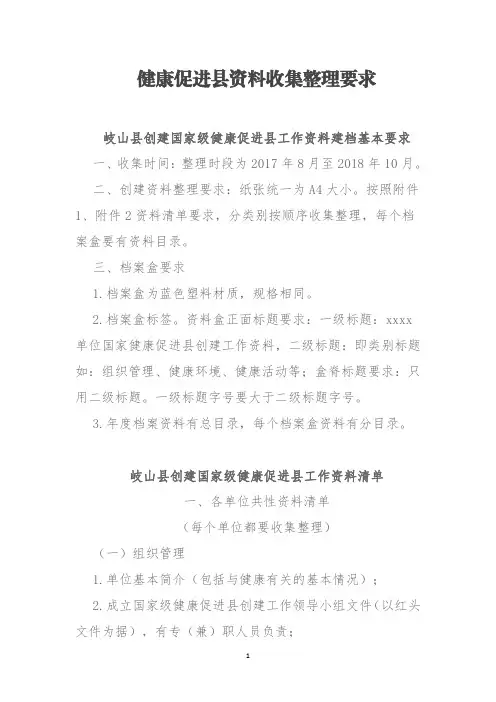 健康促进县资料收集整理要求

岐山县创建国家级健康促进县工作资料建档基本要求

一、收集时间：整理时段为 2017 年 8 月至 2018 年 10 月。

二、创建资料整理要求：纸张统一为 A4 大小。按照附件 1、附件 2 资料清单要求，分类别按顺序收集整理，每个档案盒要有资料目录。

三、档案盒要求

1. 档案盒为蓝色塑料材质，规格相同。

2. 档案盒标签。资料盒正面标题要求：一级标题：xxxx 单位国家健康促进县创建工作资料，二级标题：即类别标题如：组织管理、健康环境、健康活动等；盒脊标题要求：只用二级标题。一级标题字号要大于二级标题字号。

3. 年度档案资料有总目录，每个档案盒资料有分目录。

岐山县创建国家级健康促进县工作资料清单

一、各单位共性资料清单

（每个单位都要收集整理）

（一）组织管理

1. 单位基本简介（包括与健康有关的基本情况）；

2. 成立国家级健康促进县创建工作领导小组文件（以红头文件为据），有专（兼）职人员负责；

1